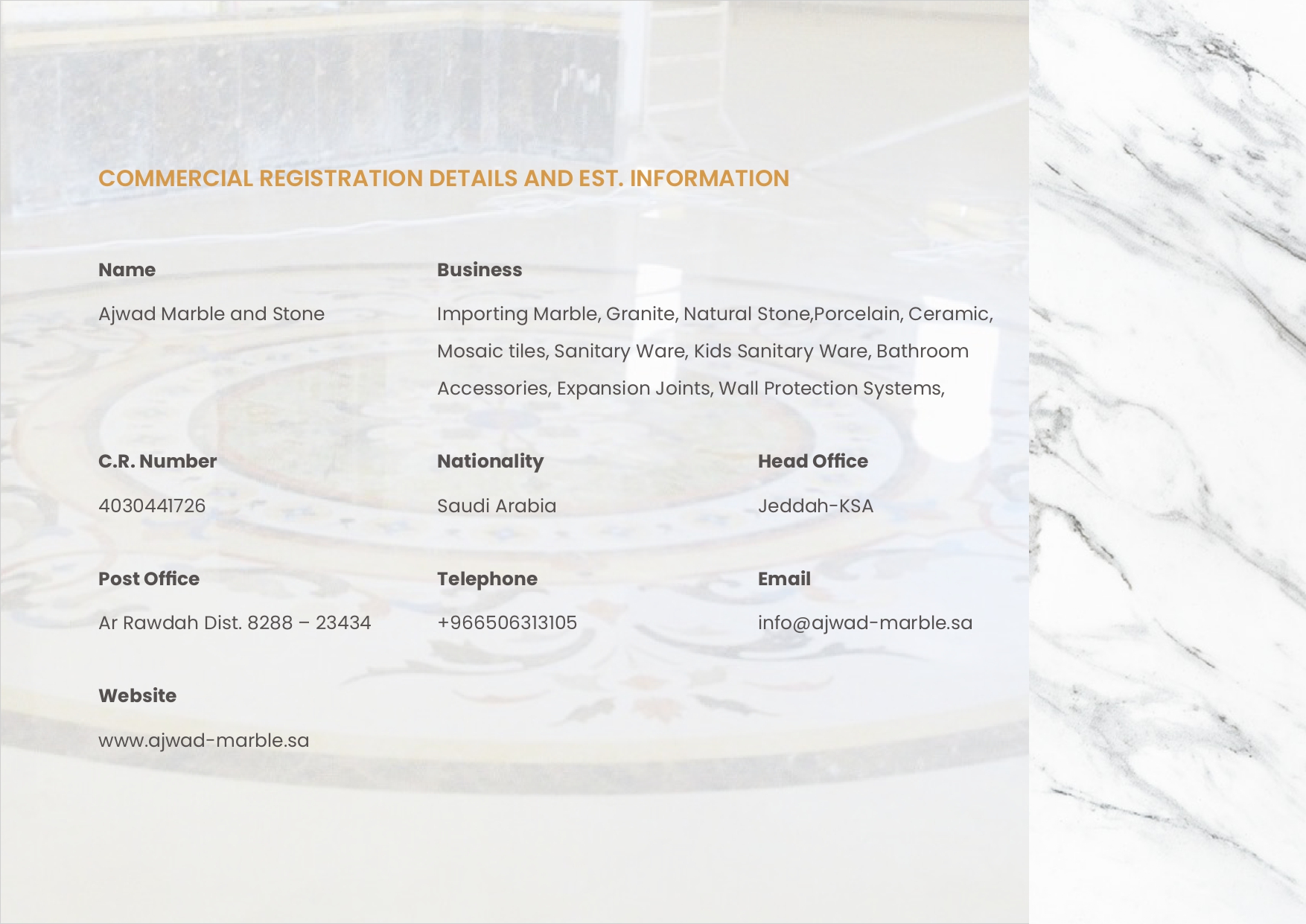 COMMERCIAL REGISTRATION DETAILS AND EST. INFORMATION

Name

Ajwad Marble and Stone

Business

Importing Marble, Granite, Natural Stone,Porcelain, Ceramic, Mosaic tiles, Sanitary Ware, Kids Sanitary Ware, Bathroom Accessories, Expansion Joints, Wall Protection Systems,

C.R. Number

4030441726

Nationality

Saudi Arabia

Head Office

Jeddah-KSA

Post Office

Ar Rawdah Dist. 8288 – 23434

Telephone

+966506313105

Email

info@ajwad-marble.sa

Website

www.ajwad-marble.sa